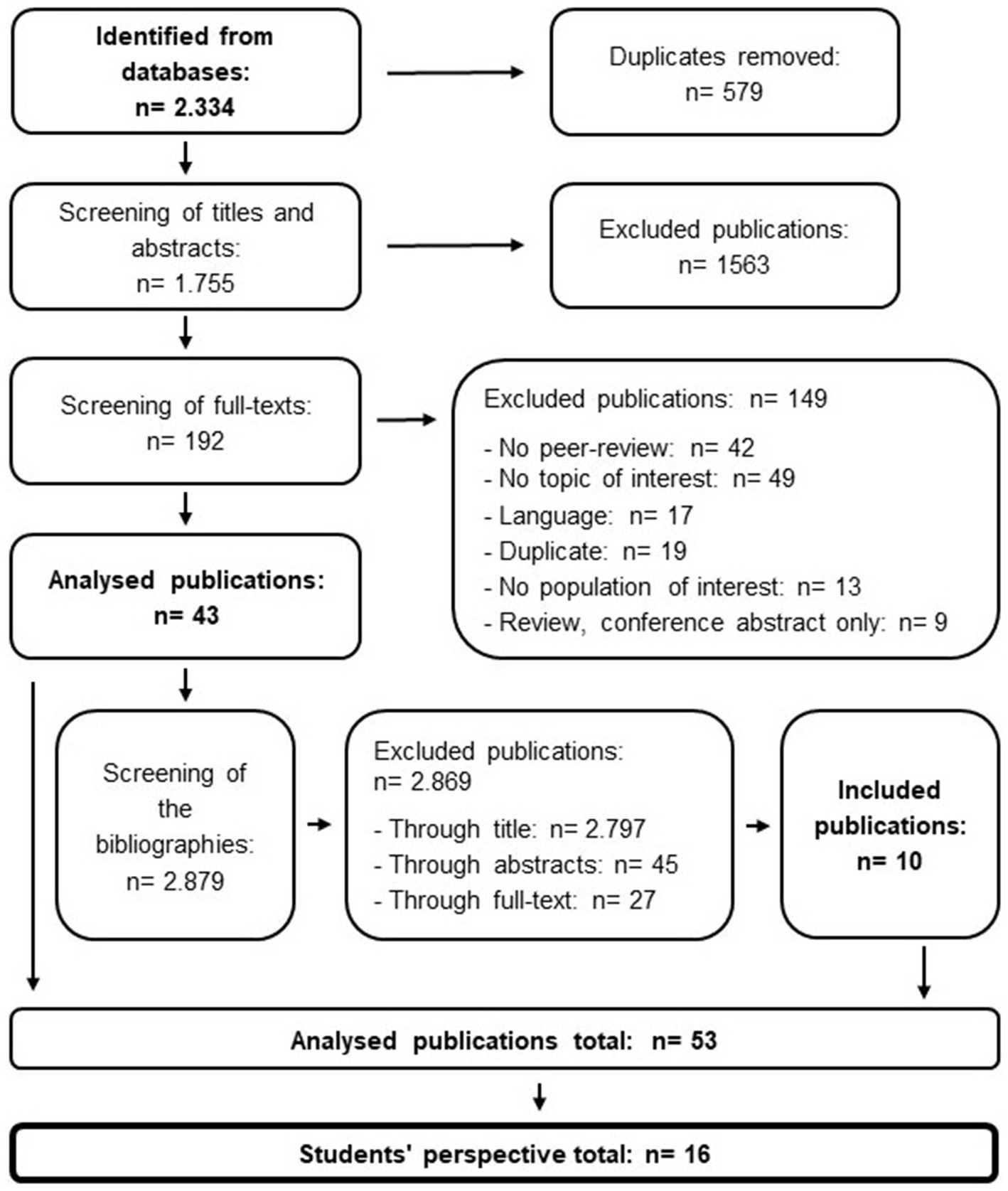 Identified from databases:
n= 2.334

Duplicates removed:
n= 579

Screening of titles and abstracts:
n= 1.755

Excluded publications:
n= 1563

Screening of full-texts:
n= 192

Excluded publications: n= 149

- No peer-review: n= 42
- No topic of interest: n= 49
- Language: n= 17
- Duplicate: n= 19
- No population of interest: n= 13
- Review, conference abstract only: n= 9

Analysed publications:
n= 43

Screening of the bibliographies:
n= 2.879

Excluded publications:
n= 2.869

- Through title: n= 2.797
- Through abstracts: n= 45
- Through full-text: n= 27

Included publications:
n= 10

Analysed publications total: n= 53

Students' perspective total: n= 16